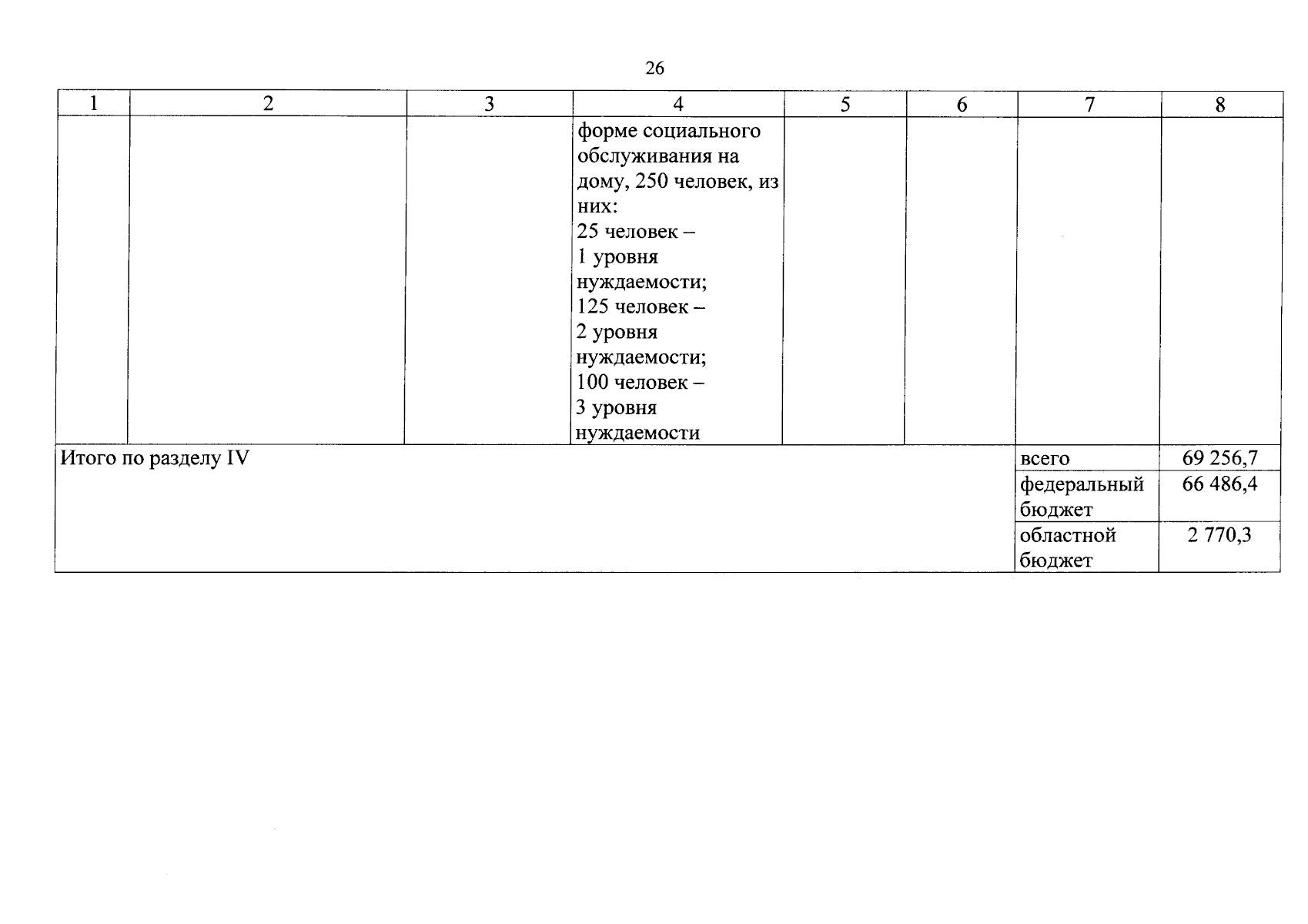 26

| 1 | 2 | 3 | 4 | 5 | 6 | 7 | 8 |
|---|---|---|---|---|---|---|---|
|  |  |  | форме социального обслуживания на дому, 250 человек, из них: 25 человек – 1 уровня нуждаемости; 125 человек – 2 уровня нуждаемости; 100 человек – 3 уровня нуждаемости |  |  |  |  |
| Итого по разделу IV |  |  |  |  |  | всего | 69 256,7 |
|  |  |  |  |  |  | федеральный бюджет | 66 486,4 |
|  |  |  |  |  |  | областной бюджет | 2 770,3 |